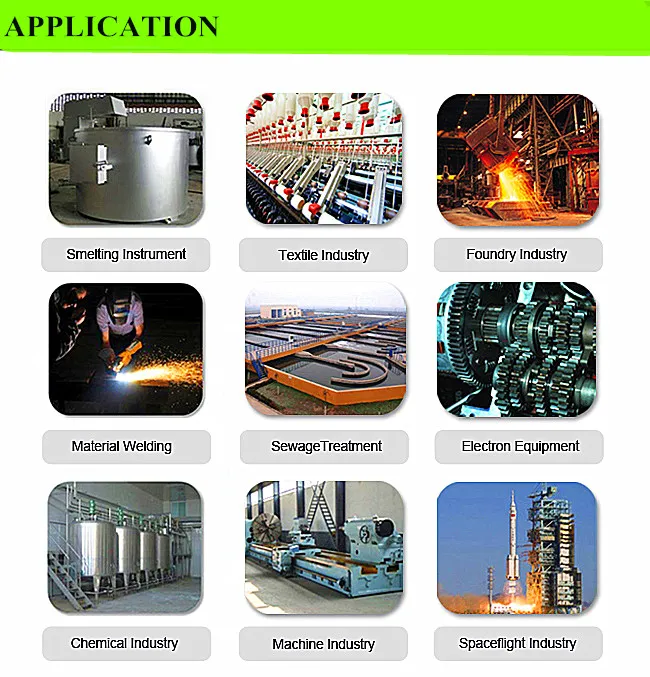 APPLICATION

Smelting Instrument

Textile Industry

Foundry Industry

Material Welding

SewageTreatment

Electron Equipment

Chemical Industry

Machine Industry

Spaceflight Industry